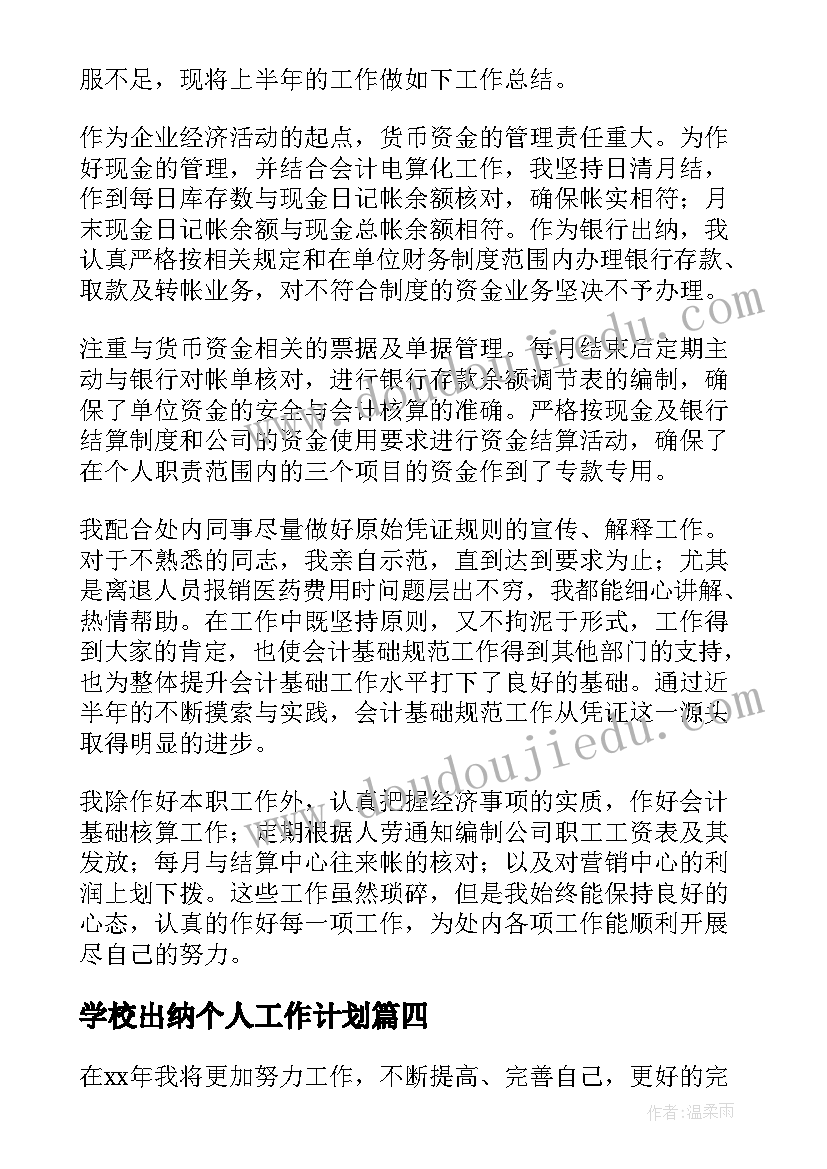 服不足，现将上半年的工作做如下工作总结。

作为企业经济活动的起点，货币资金的管理责任重大。为作好现金的管理，并结合会计电算化工作，我坚持日清月结，作到每日库存数与现金日记帐余额核对，确保帐实相符；月末现金日记帐余额与现金总帐余额相符。作为银行出纳，我认真严格按相关规定和在单位财务制度范围内办理银行存款、取款及转帐业务，对不符合制度的资金业务坚决不予办理。

注重与货币资金相关的票据及单据管理。每月结束后定期主动与银行对帐单核对，进行银行存款余额调节表的编制，确保了单位资金的安全与会计核算的准确。严格按现金及银行结算制度和公司的资金使用要求进行资金结算活动，确保了在个人职责范围内的三个项目的资金作到了专款专用。

我配合处内同事尽量做好原始凭证规则的宣传、解释工作。对于不熟悉的同志，我亲自示范，直到达到要求为止；尤其是离退人员报销医药费用时问题层出不穷，我都能细心讲解、热情帮助。在工作中既坚持原则，又不拘泥于形式，工作得到大家的肯定，也使会计基础规范工作得到其他部门的支持，也为整体提升会计基础工作水平打下了良好的基础。通过近半年的不断摸索与实践，会计基础规范工作从凭证这一源头取得明显的进步。

我除作好本职工作外，认真把握经济事项的实质，作好会计基础核算工作；定期根据人劳通知编制公司职工工资表及其发放；每月与结算中心往来帐的核对；以及对营销中心的利润上划下拨。这些工作虽然琐碎，但是我始终能保持良好的心态，认真的作好每一项工作，为处内各项工作能顺利开展尽自己的努力。

学校出纳个人工作计划篇四

在xx年我将更加努力工作，不断提高、完善自己，更好的完

www.doudoujiedu.com

www.doudoujiedu.com

作者：温柔雨